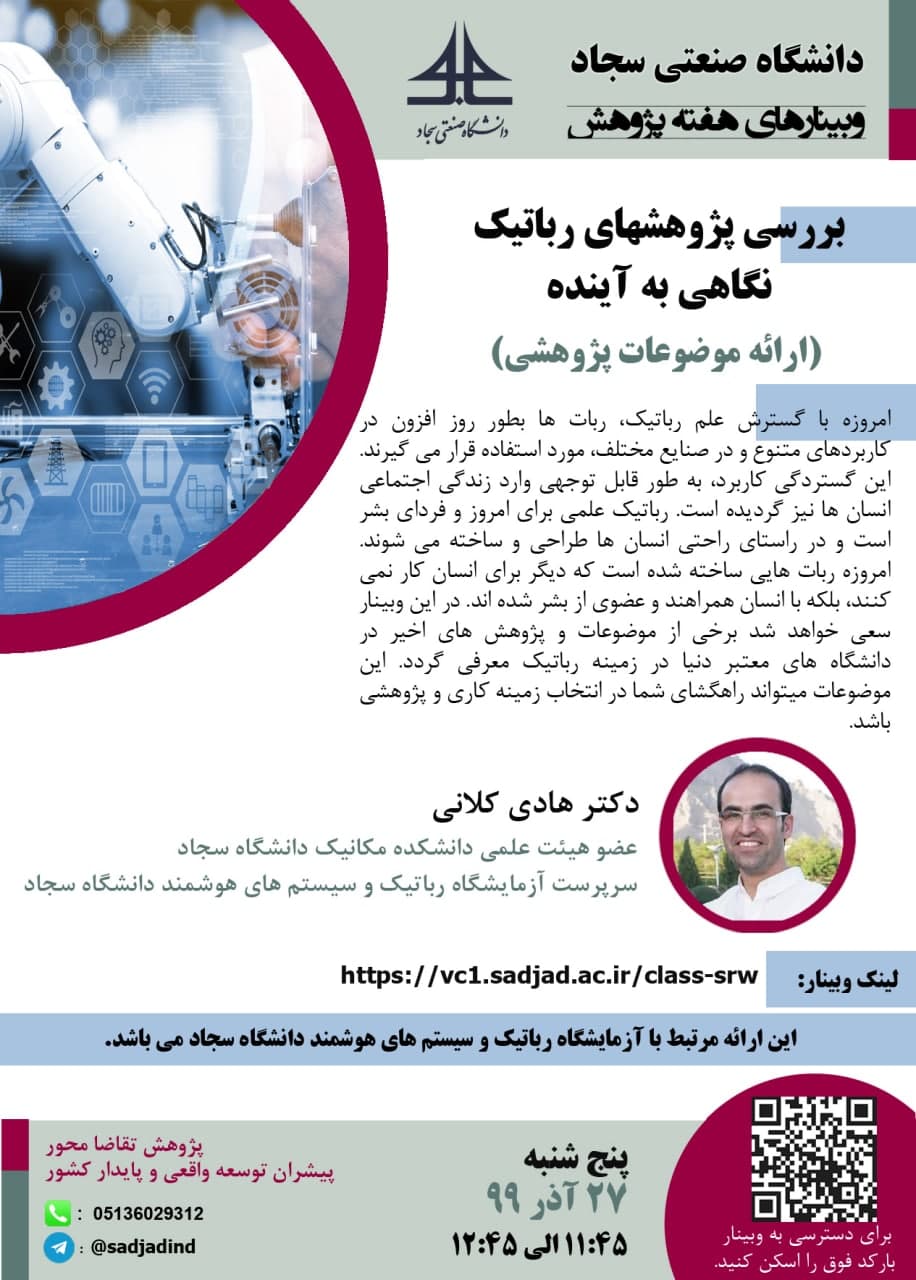 دانشگاه صنعتی سجاد

دانشگاه صنعتی سجاد
وبینارهای هفته پژوهش

بررسی پژوهشهای رباتیک
نگاهی به آینده
(ارائه موضوعات پژوهشی)

امروزه با گسترش علم رباتیک، ربات ها بطور روز افزون در کاربردهای متنوع و در صنایع مختلف، مورد استفاده قرار می گیرند. این گستردگی کاربرد، به طور قابل توجهی وارد زندگی اجتماعی انسان ها نیز گردیده است. رباتیک علمی برای امروز و فردای بشر است و در راستای راحتی انسان ها طراحی و ساخته می شوند. امروزه ربات هایی ساخته شده است که دیگر برای انسان کار نمی کنند، بلکه با انسان همراهند و عضوی از بشر شده اند. در این وبینار سعی خواهد شد برخی از موضوعات و پژوهش های اخیر در دانشگاه های معتبر دنیا در زمینه رباتیک معرفی گردد. این موضوعات میتواند راهگشای شما در انتخاب زمینه کاری و پژوهشی باشد.

دکتر هادی کلانی
عضو هیئت علمی دانشکده مکانیک دانشگاه سجاد
سرپرست آزمایشگاه رباتیک و سیستم های هوشمند دانشگاه سجاد

لینک وبینار:
https://vc1.sadjad.ac.ir/class-srw

این ارائه مرتبط با آزمایشگاه رباتیک و سیستم های هوشمند دانشگاه سجاد می باشد.

پژوهش تقاضا محور
پیشران توسعه واقعی و پایدار کشور
: 05136029312
: @sadjadind

پنج شنبه
۲۷ آذر ۹۹
۱۱:۴۵ الی ۱۲:۴۵

برای دسترسی به وبینار بارکد فوق را اسکن کنید.